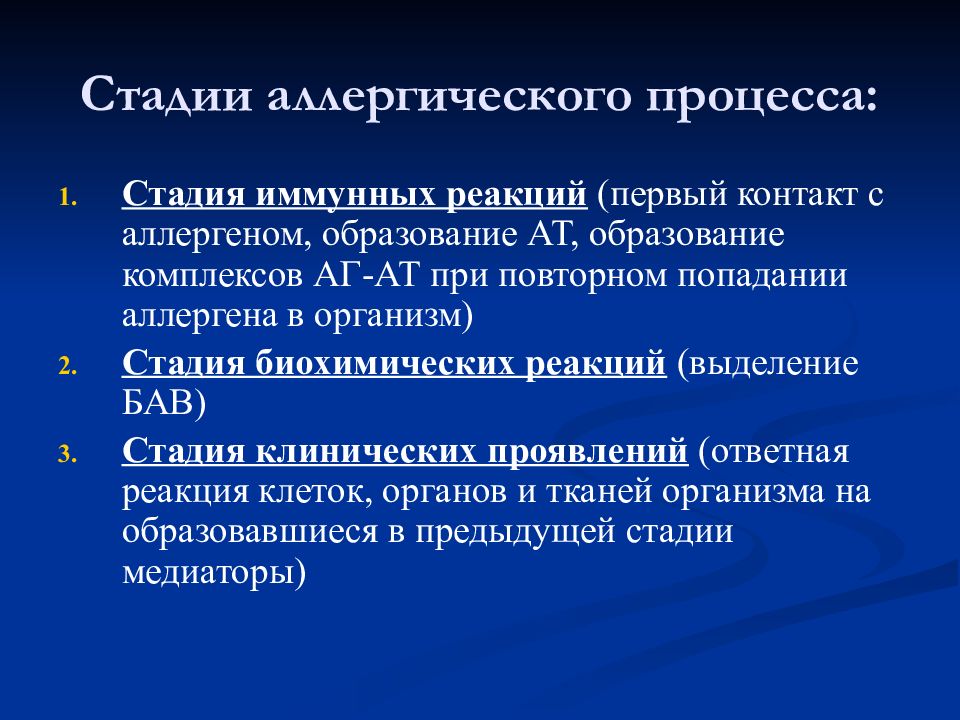 Стадии аллергического процесса:

1. Стадия иммунных реакций (первый контакт с аллергеном, образование АТ, образование комплексов АГ-АТ при повторном попадании аллергена в организм)
2. Стадия биохимических реакций (выделение БАВ)
3. Стадия клинических проявлений (ответная реакция клеток, органов и тканей организма на образовавшиеся в предыдущей стадии медиаторы)